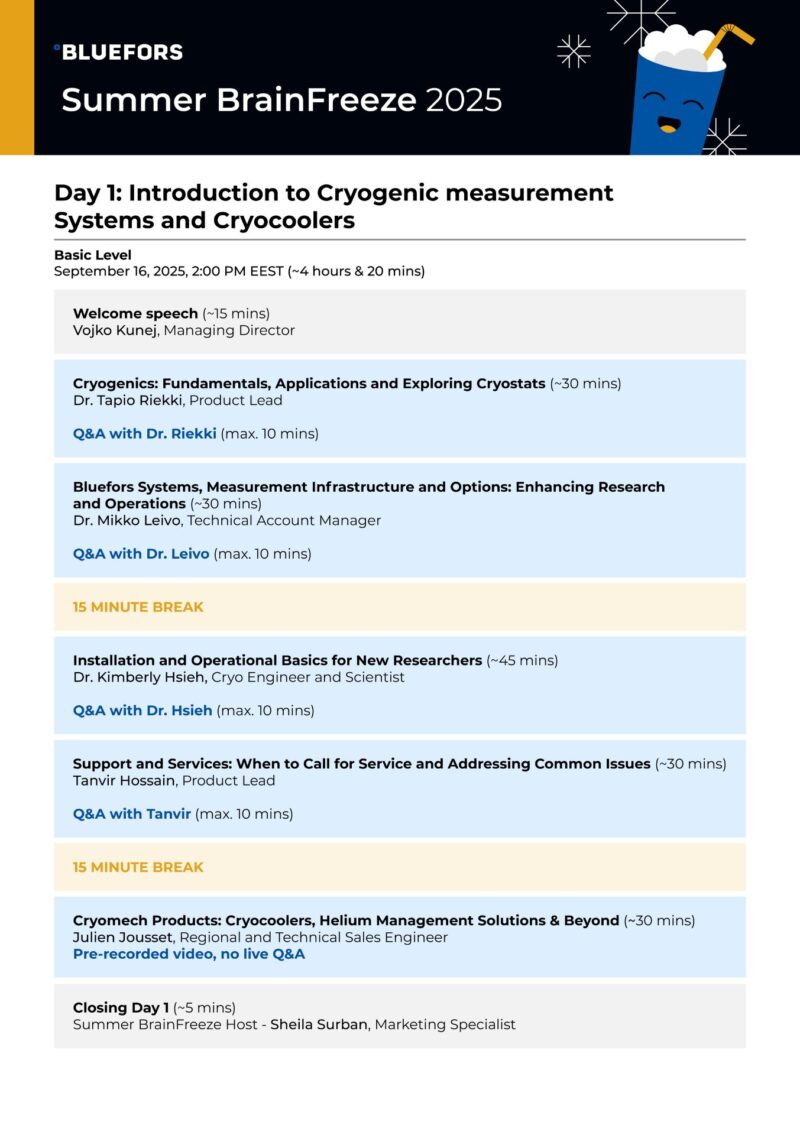 BLUEFORS

Summer BrainFreeze 2025

Day 1: Introduction to Cryogenic measurement Systems and Cryocoolers

Basic Level
September 16, 2025, 2:00 PM EEST (~4 hours & 20 mins)

Welcome speech (~15 mins)
Vojko Kunej, Managing Director

Cryogenics: Fundamentals, Applications and Exploring Cryostats (~30 mins)
Dr. Tapio Riekki, Product Lead

Q&A with Dr. Riekki (max. 10 mins)

Bluefors Systems, Measurement Infrastructure and Options: Enhancing Research and Operations (~30 mins)
Dr. Mikko Leivo, Technical Account Manager

Q&A with Dr. Leivo (max. 10 mins)

15 MINUTE BREAK

Installation and Operational Basics for New Researchers (~45 mins)
Dr. Kimberly Hsieh, Cryo Engineer and Scientist

Q&A with Dr. Hsieh (max. 10 mins)

Support and Services: When to Call for Service and Addressing Common Issues (~30 mins)
Tanvir Hossain, Product Lead

Q&A with Tanvir (max. 10 mins)

15 MINUTE BREAK

Cryomech Products: Cryocoolers, Helium Management Solutions & Beyond (~30 mins)
Julien Jousset, Regional and Technical Sales Engineer
Pre-recorded video, no live Q&A

Closing Day 1 (~5 mins)
Summer BrainFreeze Host - Sheila Surban, Marketing Specialist